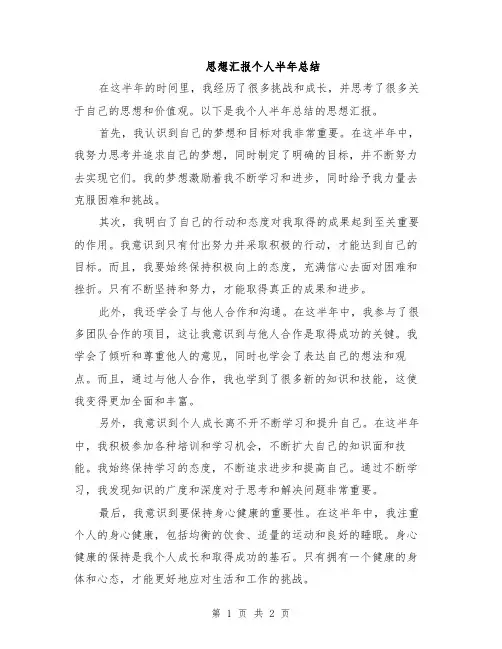 思想汇报个人半年总结

在这半年的时间里，我经历了很多挑战和成长，并思考了很多关于自己的思想和价值观。以下是我个人半年总结的思想汇报。

首先，我认识到自己的梦想和目标对我非常重要。在这半年中，我努力思考并追求自己的梦想，同时制定了明确的目标，并不断努力去实现它们。我的梦想激励着我不断学习和进步，同时给予我力量去克服困难和挑战。

其次，我明白了自己的行动和态度对我取得的成果起到至关重要的作用。我意识到只有付出努力并采取积极的行动，才能达到自己的目标。而且，我要始终保持积极向上的态度，充满信心去面对困难和挫折。只有不断坚持和努力，才能取得真正的成果和进步。

此外，我还学会了与他人合作和沟通。在这半年中，我参与了很多团队合作的项目，这让我意识到与他人合作是取得成功的关键。我学会了倾听和尊重他人的意见，同时也学会了表达自己的想法和观点。而且，通过与他人合作，我也学到了很多新的知识和技能，这使我变得更加全面和丰富。

另外，我意识到个人成长离不开不断学习和提升自己。在这半年中，我积极参加各种培训和学习机会，不断扩大自己的知识面和技能。我始终保持学习的态度，不断追求进步和提高自己。通过不断学习，我发现知识的广度和深度对于思考和解决问题非常重要。

最后，我意识到要保持身心健康的重要性。在这半年中，我注重个人的身心健康，包括均衡的饮食、适量的运动和良好的睡眠。身心健康的保持是我个人成长和取得成功的基石。只有拥有一个健康的身体和心态，才能更好地应对生活和工作的挑战。

第 1 页 共 2 页